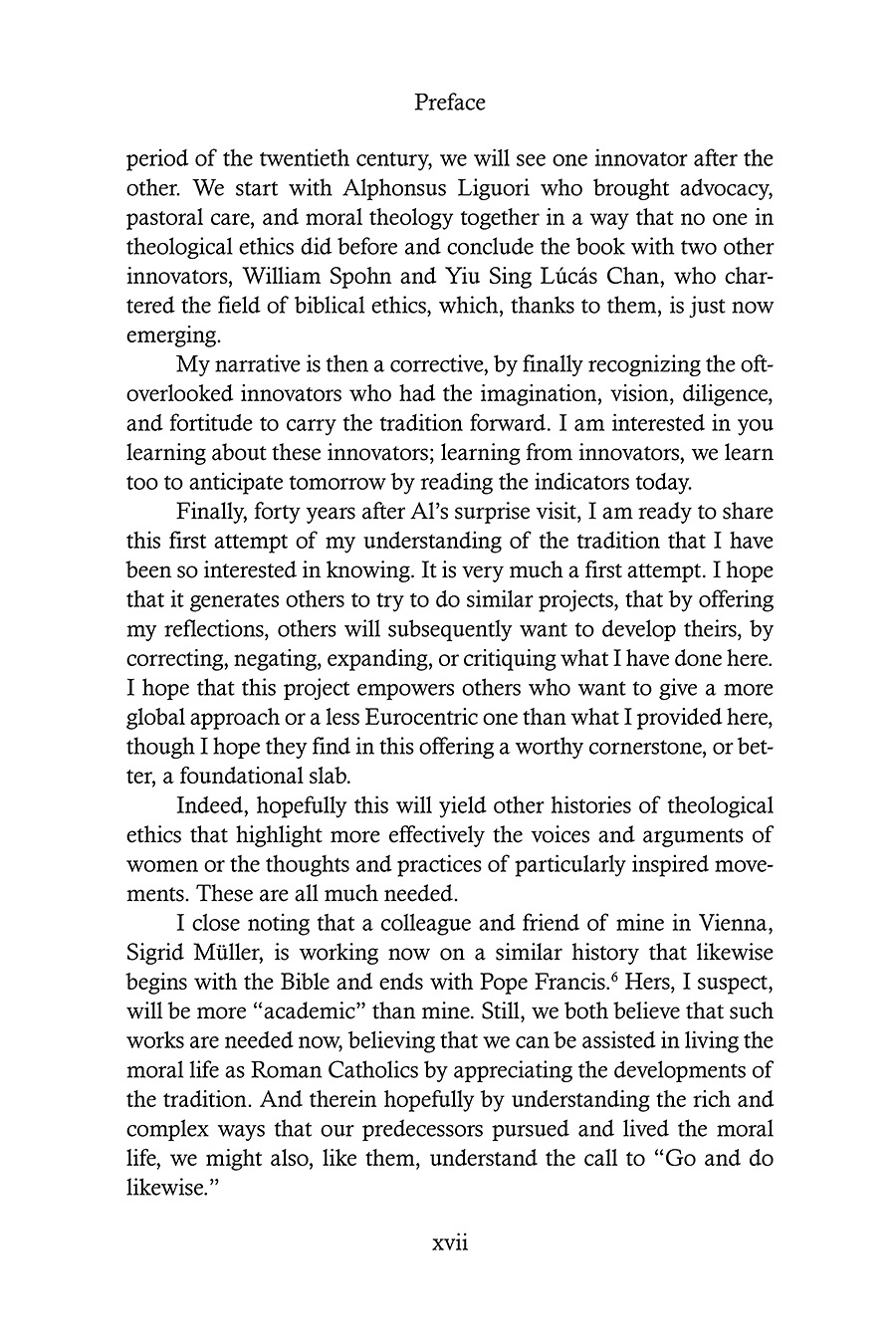 Preface

period of the twentieth century, we will see one innovator after the other. We start with Alphonsus Liguori who brought advocacy, pastoral care, and moral theology together in a way that no one in theological ethics did before and conclude the book with two other innovators, William Spohn and Yiu Sing Lúcás Chan, who chartered the field of biblical ethics, which, thanks to them, is just now emerging.

My narrative is then a corrective, by finally recognizing the oft-overlooked innovators who had the imagination, vision, diligence, and fortitude to carry the tradition forward. I am interested in you learning about these innovators; learning from innovators, we learn too to anticipate tomorrow by reading the indicators today.

Finally, forty years after Al's surprise visit, I am ready to share this first attempt of my understanding of the tradition that I have been so interested in knowing. It is very much a first attempt. I hope that it generates others to try to do similar projects, that by offering my reflections, others will subsequently want to develop theirs, by correcting, negating, expanding, or critiquing what I have done here. I hope that this project empowers others who want to give a more global approach or a less Eurocentric one than what I provided here, though I hope they find in this offering a worthy cornerstone, or better, a foundational slab.

Indeed, hopefully this will yield other histories of theological ethics that highlight more effectively the voices and arguments of women or the thoughts and practices of particularly inspired movements. These are all much needed.

I close noting that a colleague and friend of mine in Vienna, Sigrid Müller, is working now on a similar history that likewise begins with the Bible and ends with Pope Francis.$^6$ Hers, I suspect, will be more "academic" than mine. Still, we both believe that such works are needed now, believing that we can be assisted in living the moral life as Roman Catholics by appreciating the developments of the tradition. And therein hopefully by understanding the rich and complex ways that our predecessors pursued and lived the moral life, we might also, like them, understand the call to "Go and do likewise."

xvii